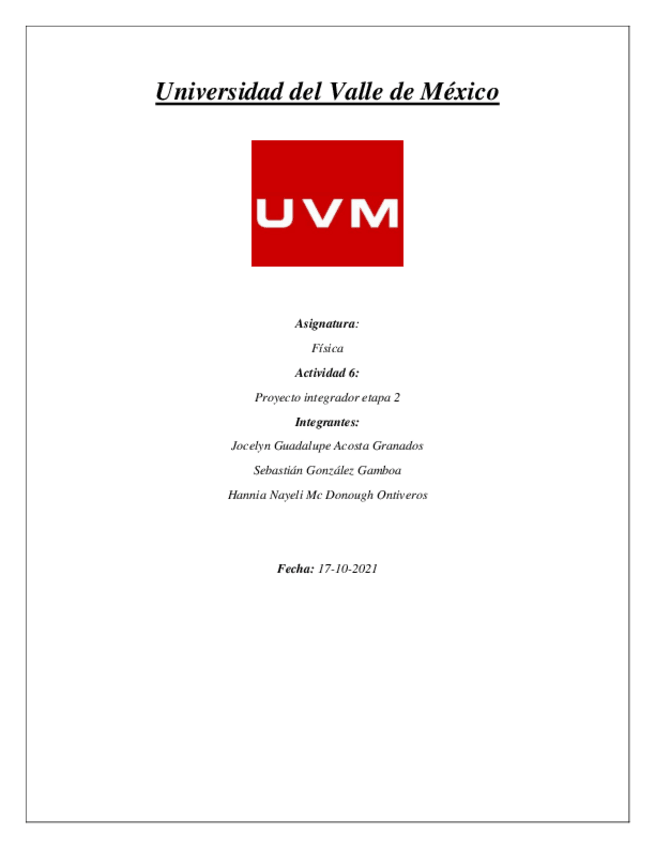 Universidad del Valle de México

UVM

Asignatura:

Física

Actividad 6:

Proyecto integrador etapa 2

Integrantes:

Jocelyn Guadalupe Acosta Granados

Sebastián González Gamboa

Hannia Nayeli Mc Donough Ontiveros

Fecha: 17-10-2021